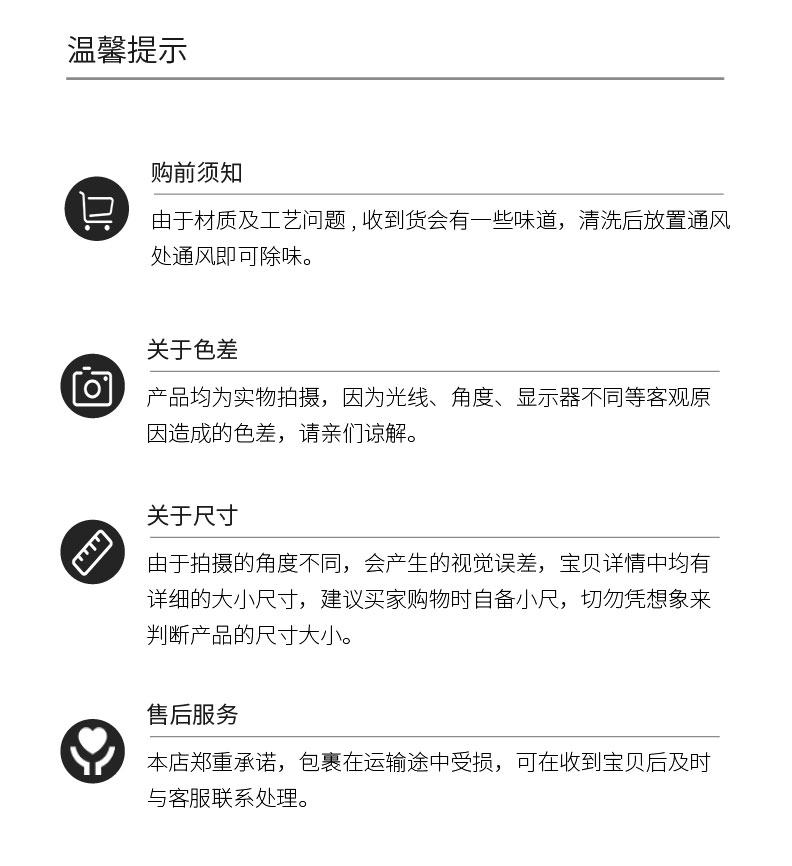 温馨提示

购前须知

由于材质及工艺问题，收到货会有一些味道，清洗后放置通风处通风即可除味。

关于色差

产品均为实物拍摄，因为光线、角度、显示器不同等客观原因造成的色差，请亲们谅解。

关于尺寸

由于拍摄的角度不同，会产生的视觉误差，宝贝详情中均有详细的大小尺寸，建议买家购物时自备小尺，切勿凭想象来判断产品的尺寸大小。

售后服务

本店郑重承诺，包裹在运输途中受损，可在收到宝贝后及时与客服联系处理。